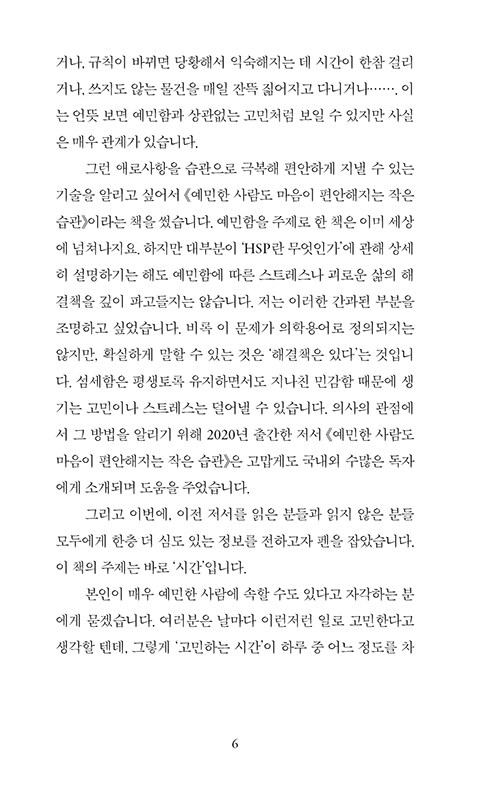 거나, 규칙이 바뀌면 당황해서 익숙해지는 데 시간이 한참 걸리거나, 쓰지도 않는 물건을 매일 잔뜩 짊어지고 다니거나……. 이는 언뜻 보면 예민함과 상관없는 고민처럼 보일 수 있지만 사실은 매우 관계가 있습니다.

그런 애로사항을 습관으로 극복해 편안하게 지낼 수 있는 기술을 알리고 싶어서 《예민한 사람도 마음이 편안해지는 작은 습관》이라는 책을 썼습니다. 예민함을 주제로 한 책은 이미 세상에 넘쳐나지요. 하지만 대부분이 'HSP란 무엇인가'에 관해 상세히 설명하기는 해도 예민함에 따른 스트레스나 괴로운 삶의 해결책을 깊이 파고들지는 않습니다. 저는 이러한 간과된 부분을 조명하고 싶었습니다. 비록 이 문제가 의학용어로 정의되지는 않지만, 확실하게 말할 수 있는 것은 '해결책은 있다'는 것입니다. 섬세함은 평생토록 유지하면서도 지나친 민감함 때문에 생기는 고민이나 스트레스는 덜어낼 수 있습니다. 의사의 관점에서 그 방법을 알리기 위해 2020년 출간한 저서 《예민한 사람도 마음이 편안해지는 작은 습관》은 고맙게도 국내외 수많은 독자에게 소개되며 도움을 주었습니다.

그리고 이번에, 이전 저서를 읽은 분들과 읽지 않은 분들 모두에게 한층 더 심도 있는 정보를 전하고자 펜을 잡았습니다. 이 책의 주제는 바로 '시간'입니다.

본인이 매우 예민한 사람에 속할 수도 있다고 자각하는 분에게 묻겠습니다. 여러분은 날마다 이런저런 일로 고민한다고 생각할 텐데, 그렇게 '고민하는 시간'이 하루 중 어느 정도를 차

6